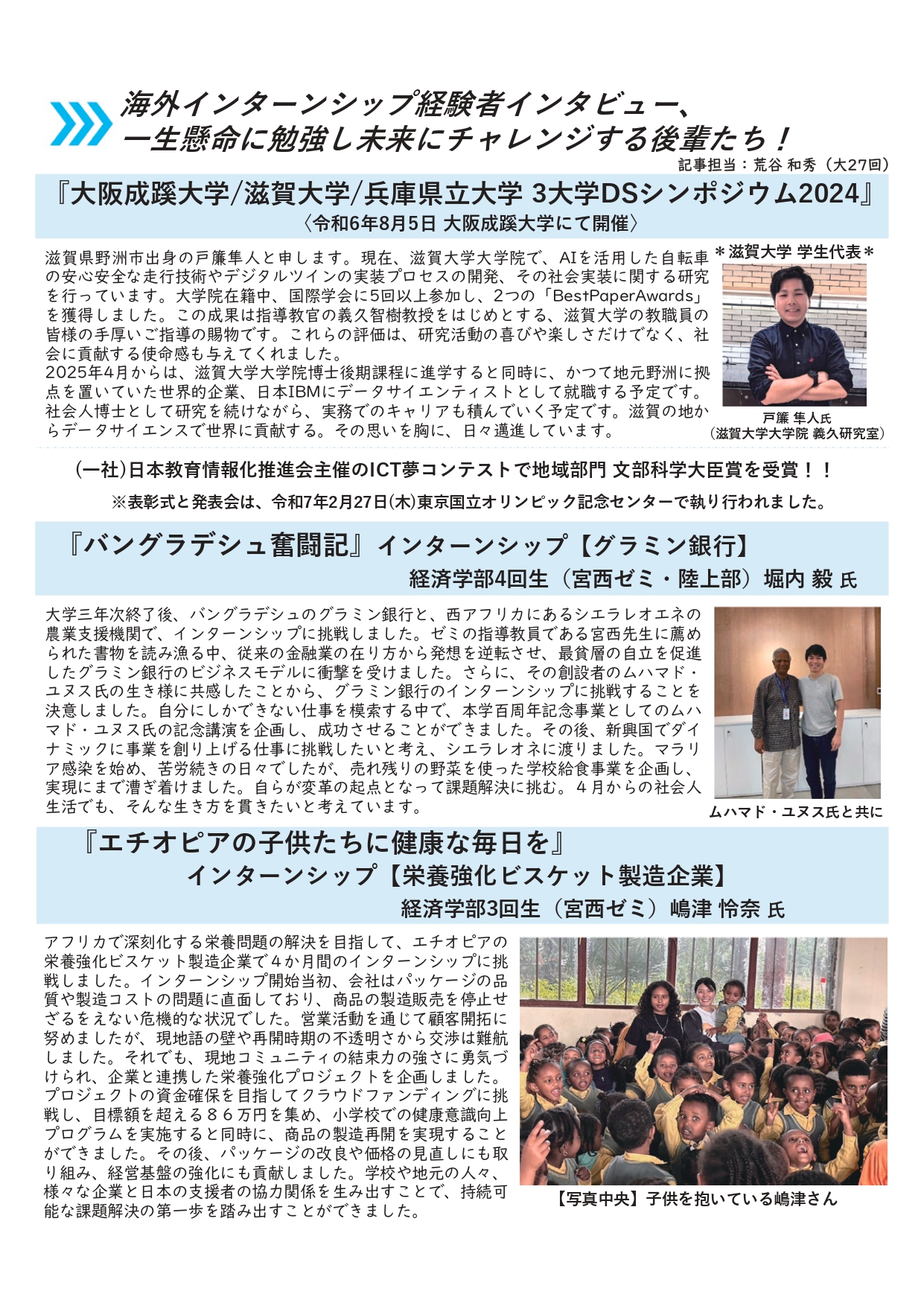 海外インターンシップ経験者インタビュー、
一生懸命に勉強し未来にチャレンジする後輩たち！

記事担当：荒谷 和秀（大27回）

『大阪成蹊大学/滋賀大学/兵庫県立大学 3大学DSシンポジウム2024』
〈令和6年8月5日 大阪成蹊大学にて開催〉

滋賀県野洲市出身の戸簾隼人と申します。現在、滋賀大学大学院で、AIを活用した自転車の安心安全な走行技術やデジタルツインの実装プロセスの開発、その社会実装に関する研究を行っています。大学院在籍中、国際学会に5回以上参加し、2つの「BestPaperAwards」を獲得しました。この成果は指導教官の義久智樹教授をはじめとする、滋賀大学の教職員の皆様の手厚いご指導の賜物です。これらの評価は、研究活動の喜びや楽しさだけでなく、社会に貢献する使命感も与えてくれました。
2025年4月からは、滋賀大学大学院博士後期課程に進学すると同時に、かつて地元野洲に拠点を置いていた世界的企業、日本IBMにデータサイエンティストとして就職する予定です。社会人博士として研究を続けながら、実務でのキャリアも積んでいく予定です。滋賀の地からデータサイエンスで世界に貢献する。その思いを胸に、日々邁進しています。

＊滋賀大学 学生代表＊

戸簾 隼人氏
（滋賀大学大学院 義久研究室）

(一社)日本教育情報化推進会主催のICT夢コンテストで地域部門 文部科学大臣賞を受賞！！
※表彰式と発表会は、令和7年2月27日(木)東京国立オリンピック記念センターで執り行われました。

『バングラデシュ奮闘記』インターンシップ【グラミン銀行】
経済学部4回生（宮西ゼミ・陸上部）堀内 毅 氏

大学三年次終了後、バングラデシュのグラミン銀行と、西アフリカにあるシエラレオエネの農業支援機関で、インターンシップに挑戦しました。ゼミの指導教員である宮西先生に薦められた書物を読み漁る中、従来の金融業の在り方から発想を逆転させ、最貧層の自立を促進したグラミン銀行のビジネスモデルに衝撃を受けました。さらに、その創設者のムハマド・ユヌス氏の生き様に共感したことから、グラミン銀行のインターンシップに挑戦することを決意しました。自分にしかできない仕事を模索する中で、本学百周年記念事業としてのムハマド・ユヌス氏の記念講演を企画し、成功させることができました。その後、新興国でダイナミックに事業を創り上げる仕事に挑戦したいと考え、シエラレオネに渡りました。マラリア感染を始め、苦労続きの日々でしたが、売れ残りの野菜を使った学校給食事業を企画し、実現にまで漕ぎ着けました。自らが変革の起点となって課題解決に挑む。４月からの社会人生活でも、そんな生き方を貫きたいと考えています。

ムハマド・ユヌス氏と共に

『エチオピアの子供たちに健康な毎日を』
インターンシップ【栄養強化ビスケット製造企業】
経済学部3回生（宮西ゼミ）嶋津 怜奈 氏

アフリカで深刻化する栄養問題の解決を目指して、エチオピアの栄養強化ビスケット製造企業で４か月間のインターンシップに挑戦しました。インターンシップ開始当初、会社はパッケージの品質や製造コストの問題に直面しており、商品の製造販売を停止せざるをえない危機的な状況でした。営業活動を通じて顧客開拓に努めましたが、現地語の壁や再開時期の不透明さから交渉は難航しました。それでも、現地コミュニティの結束力の強さに勇気づけられ、企業と連携した栄養強化プロジェクトを企画しました。プロジェクトの資金確保を目指してクラウドファンディングに挑戦し、目標額を超える８６万円を集め、小学校での健康意識向上プログラムを実施すると同時に、商品の製造再開を実現することができました。その後、パッケージの改良や価格の見直しにも取り組み、経営基盤の強化にも貢献しました。学校や地元の人々、様々な企業と日本の支援者の協力関係を生み出すことで、持続可能な課題解決の第一歩を踏み出すことができました。

【写真中央】子供を抱いている嶋津さん